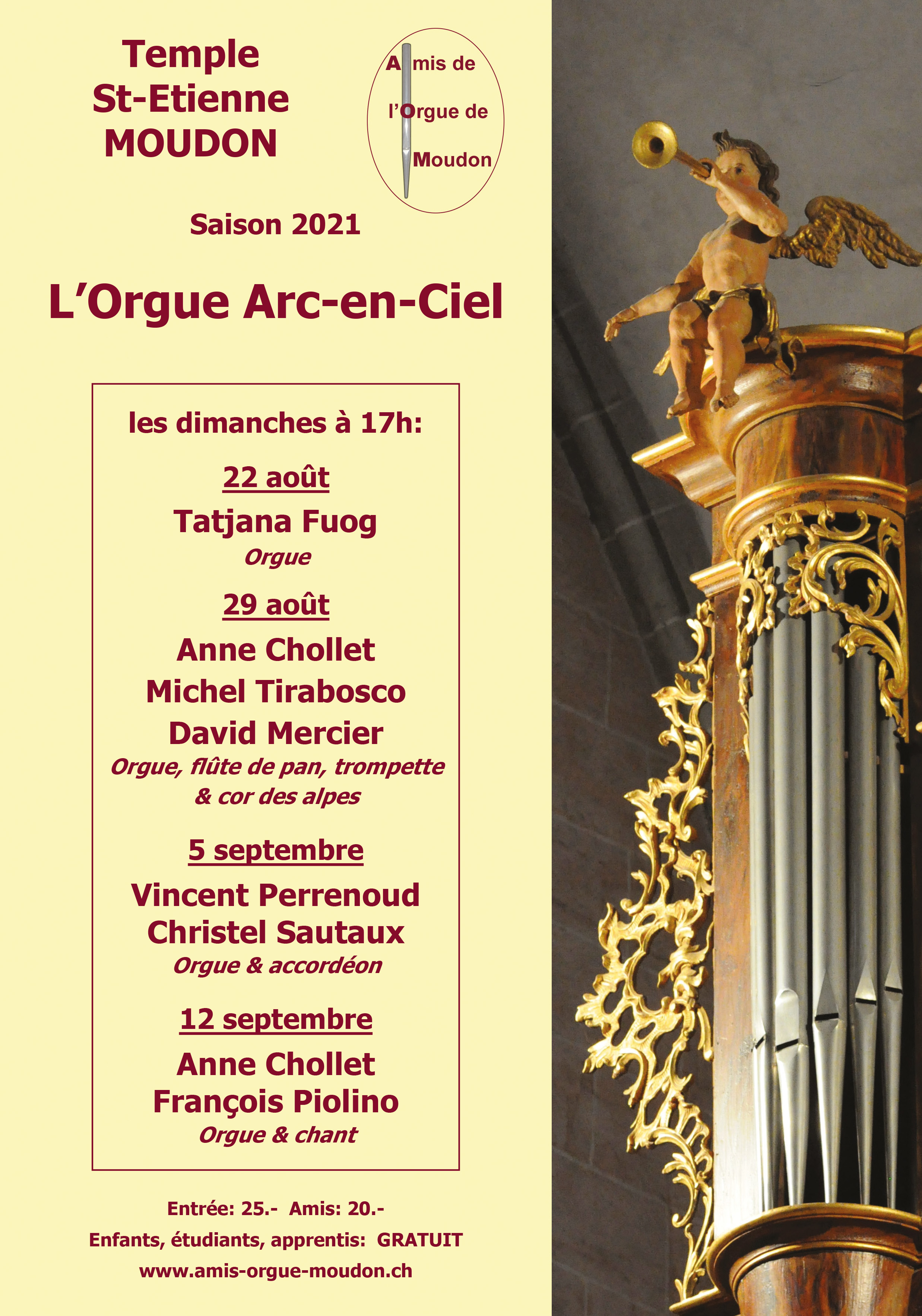 Temple
St-Etienne
MOUDON

Amis de
l'Orgue de
Moudon

Saison 2021

L'Orgue Arc-en-Ciel

les dimanches à 17h:

22 août
Tatjana Fuog
Orgue

29 août
Anne Chollet
Michel Tirabosco
David Mercier
Orgue, flûte de pan, trompette & cor des alpes

5 septembre
Vincent Perrenoud
Christel Sautaux
Orgue & accordéon

12 septembre
Anne Chollet
François Piolino
Orgue & chant

Entrée: 25.- Amis: 20.-
Enfants, étudiants, apprentis: GRATUIT
www.amis-orgue-moudon.ch